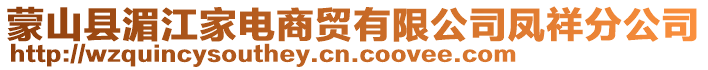 蒙山县湄江家电商贸有限公司凤祥分公司
http://wzquincysouthey.cn.coovee.com